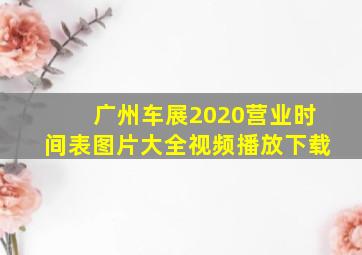 广州车展2020营业时间表图片大全视频播放下载